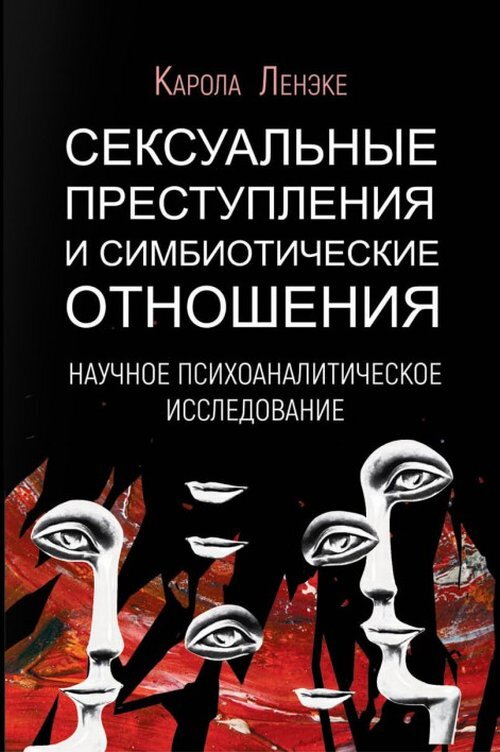 Карола Ленэке

СЕКСУАЛЬНЫЕ ПРЕСТУПЛЕНИЯ И СИМБИОТИЧЕСКИЕ ОТНОШЕНИЯ

НАУЧНОЕ ПСИХОАНАЛИТИЧЕСКОЕ ИССЛЕДОВАНИЕ